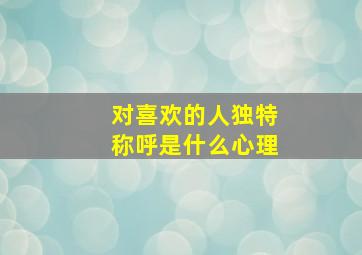 对喜欢的人独特称呼是什么心理